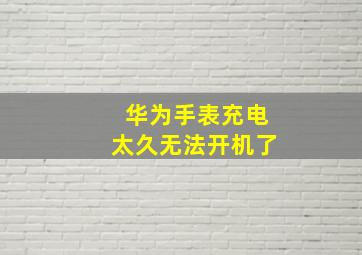 华为手表充电
太久无法开机了